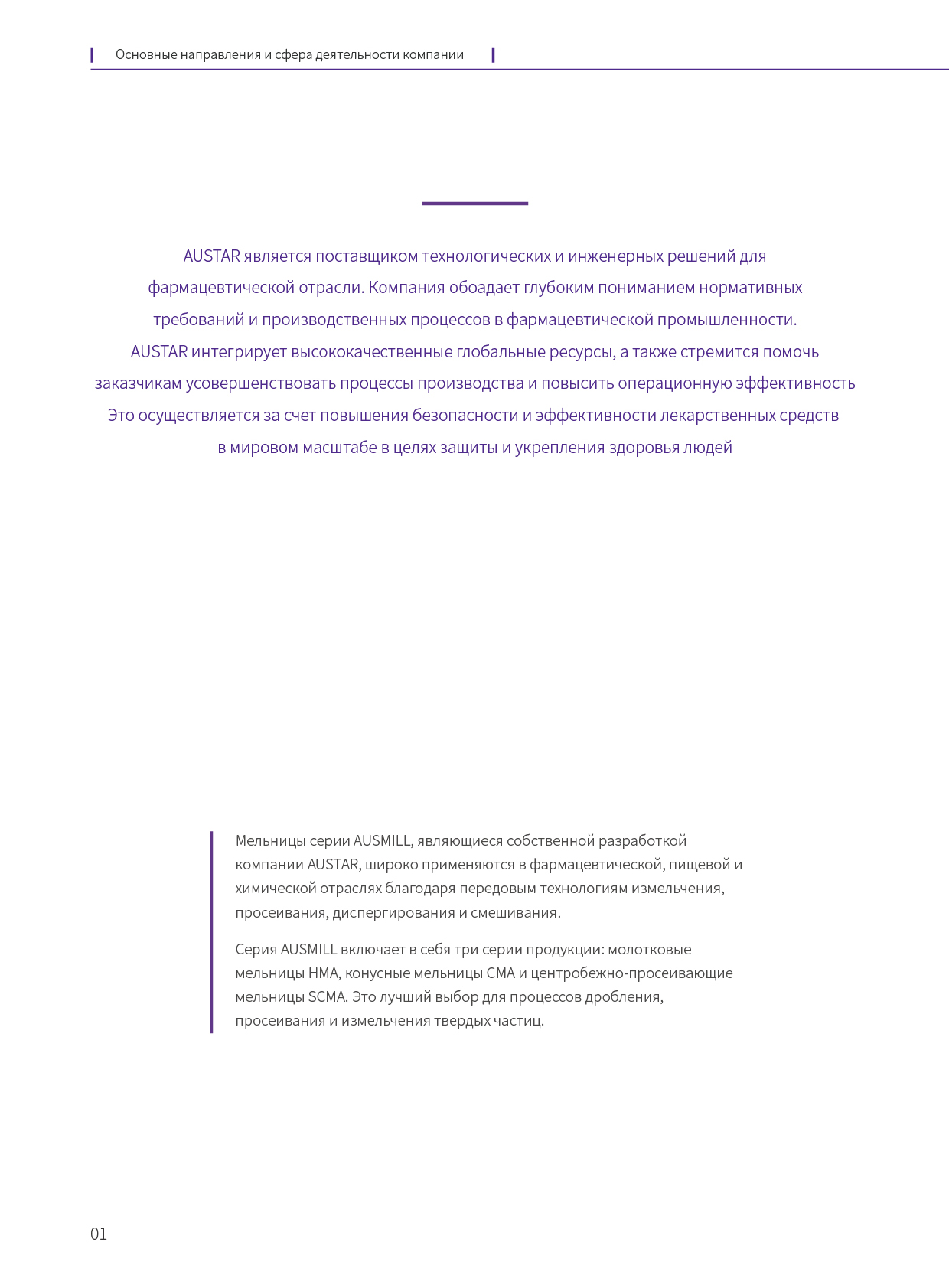 Основные направления и сфера деятельности компании

AUSTAR является поставщиком технологических и инженерных решений для фармацевтической отрасли. Компания обоадает глубоким пониманием нормативных требований и производственных процессов в фармацевтической промышленности. AUSTAR интегрирует высококачественные глобальные ресурсы, а также стремится помочь заказчикам усовершенствовать процессы производства и повысить операционную эффективность Это осуществляется за счет повышения безопасности и эффективности лекарственных средств в мировом масштабе в целях защиты и укрепления здоровья людей

Мельницы серии AUSMILL, являющиеся собственной разработкой компании AUSTAR, широко применяются в фармацевтической, пищевой и химической отраслях благодаря передовым технологиям измельчения, просеивания, диспергирования и смешивания.

Серия AUSMILL включает в себя три серии продукции: молотковые мельницы HMA, конусные мельницы CMA и центробежно-просеивающие мельницы SCMA. Это лучший выбор для процессов дробления, просеивания и измельчения твердых частиц.

01